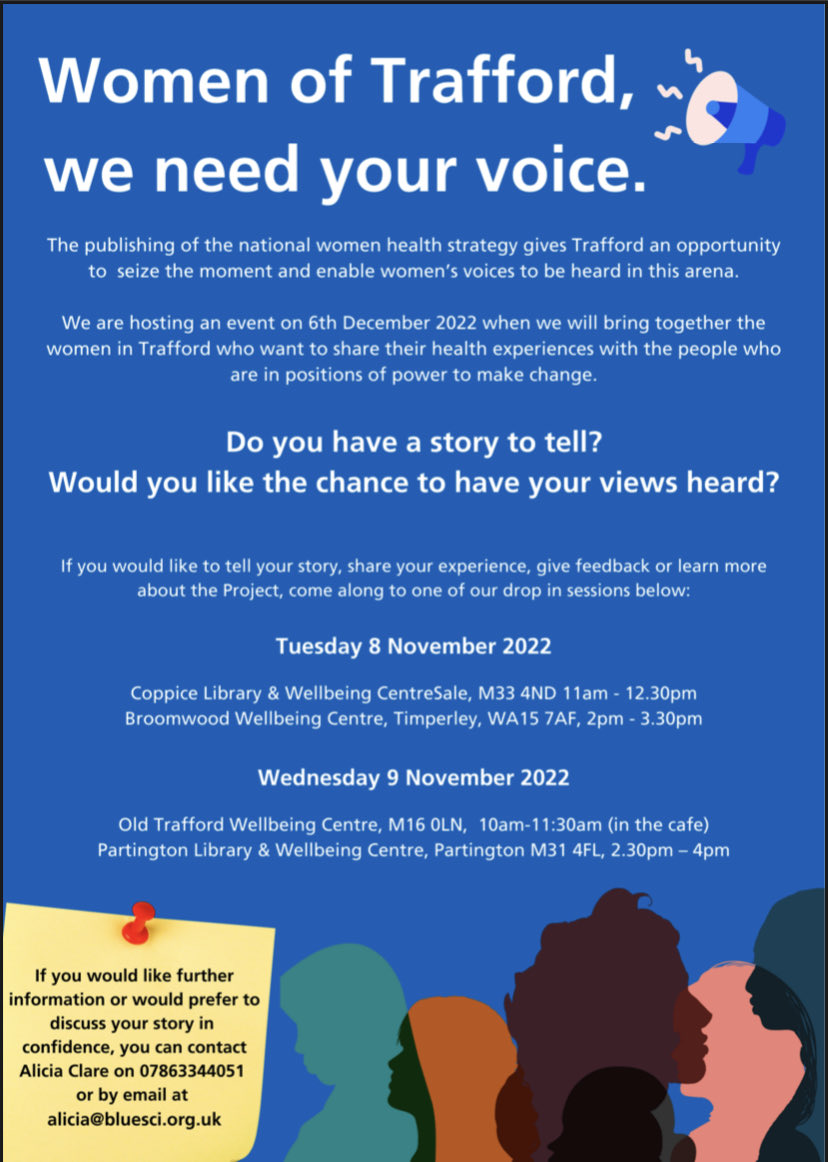 Women of Trafford, we need your voice.

The publishing of the national women health strategy gives Trafford an opportunity to seize the moment and enable women's voices to be heard in this arena.

We are hosting an event on 6th December 2022 when we will bring together the women in Trafford who want to share their health experiences with the people who are in positions of power to make change.

Do you have a story to tell?
Would you like the chance to have your views heard?

If you would like to tell your story, share your experience, give feedback or learn more about the Project, come along to one of our drop in sessions below:

Tuesday 8 November 2022

Coppice Library & Wellbeing CentreSale, M33 4ND 11am - 12.30pm
Broomwood Wellbeing Centre, Timperley, WA15 7AF, 2pm - 3.30pm

Wednesday 9 November 2022

Old Trafford Wellbeing Centre, M16 0LN, 10am-11:30am (in the cafe)
Partington Library & Wellbeing Centre, Partington M31 4FL, 2.30pm – 4pm

If you would like further information or would prefer to discuss your story in confidence, you can contact Alicia Clare on 07863344051 or by email at alicia@bluesci.org.uk